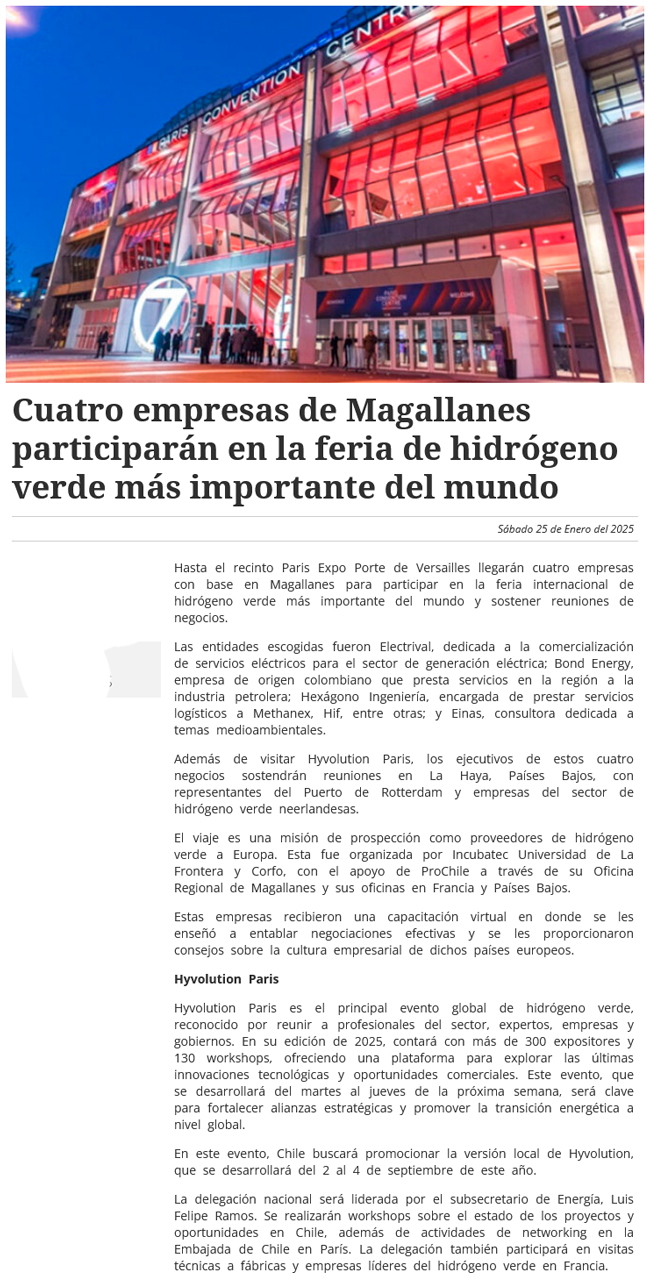 PARIS CONVENTION CENTRE

7

Cuatro empresas de Magallanes participarán en la feria de hidrógeno verde más importante del mundo

Sábado 25 de Enero del 2025

Hasta el recinto Paris Expo Porte de Versailles llegarán cuatro empresas con base en Magallanes para participar en la feria internacional de hidrógeno verde más importante del mundo y sostener reuniones de negocios.

Las entidades escogidas fueron Electrival, dedicada a la comercialización de servicios eléctricos para el sector de generación eléctrica; Bond Energy, empresa de origen colombiano que presta servicios en la región a la industria petrolera; Hexágono Ingeniería, encargada de prestar servicios logísticos a Methanex, Hif, entre otras; y Einas, consultora dedicada a temas medioambientales.

Además de visitar Hyvolution Paris, los ejecutivos de estos cuatro negocios sostendrán reuniones en La Haya, Países Bajos, con representantes del Puerto de Rotterdam y empresas del sector de hidrógeno verde neerlandesas.

El viaje es una misión de prospección como proveedores de hidrógeno verde a Europa. Esta fue organizada por Incubatec Universidad de La Frontera y Corfo, con el apoyo de ProChile a través de su Oficina Regional de Magallanes y sus oficinas en Francia y Países Bajos.

Estas empresas recibieron una capacitación virtual en donde se les enseñó a entablar negociaciones efectivas y se les proporcionaron consejos sobre la cultura empresarial de dichos países europeos.

Hyvolution Paris

Hyvolution Paris es el principal evento global de hidrógeno verde, reconocido por reunir a profesionales del sector, expertos, empresas y gobiernos. En su edición de 2025, contará con más de 300 expositores y 130 workshops, ofreciendo una plataforma para explorar las últimas innovaciones tecnológicas y oportunidades comerciales. Este evento, que se desarrollará del martes al jueves de la próxima semana, será clave para fortalecer alianzas estratégicas y promover la transición energética a nivel global.

En este evento, Chile buscará promocionar la versión local de Hyvolution, que se desarrollará del 2 al 4 de septiembre de este año.

La delegación nacional será liderada por el subsecretario de Energía, Luis Felipe Ramos. Se realizarán workshops sobre el estado de los proyectos y oportunidades en Chile, además de actividades de networking en la Embajada de Chile en París. La delegación también participará en visitas técnicas a fábricas y empresas líderes del hidrógeno verde en Francia.